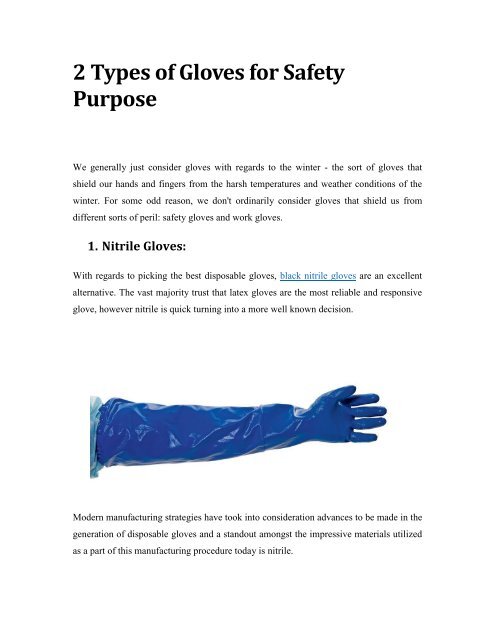 2 Types of Gloves for Safety Purpose

We generally just consider gloves with regards to the winter - the sort of gloves that shield our hands and fingers from the harsh temperatures and weather conditions of the winter. For some odd reason, we don't ordinarily consider gloves that shield us from different sorts of peril: safety gloves and work gloves.

1. Nitrile Gloves:

With regards to picking the best disposable gloves, black nitrile gloves are an excellent alternative. The vast majority trust that latex gloves are the most reliable and responsive glove, however nitrile is quick turning into a more well known decision.

Modern manufacturing strategies have took into consideration advances to be made in the generation of disposable gloves and a standout amongst the impressive materials utilized as a part of this manufacturing procedure today is nitrile.